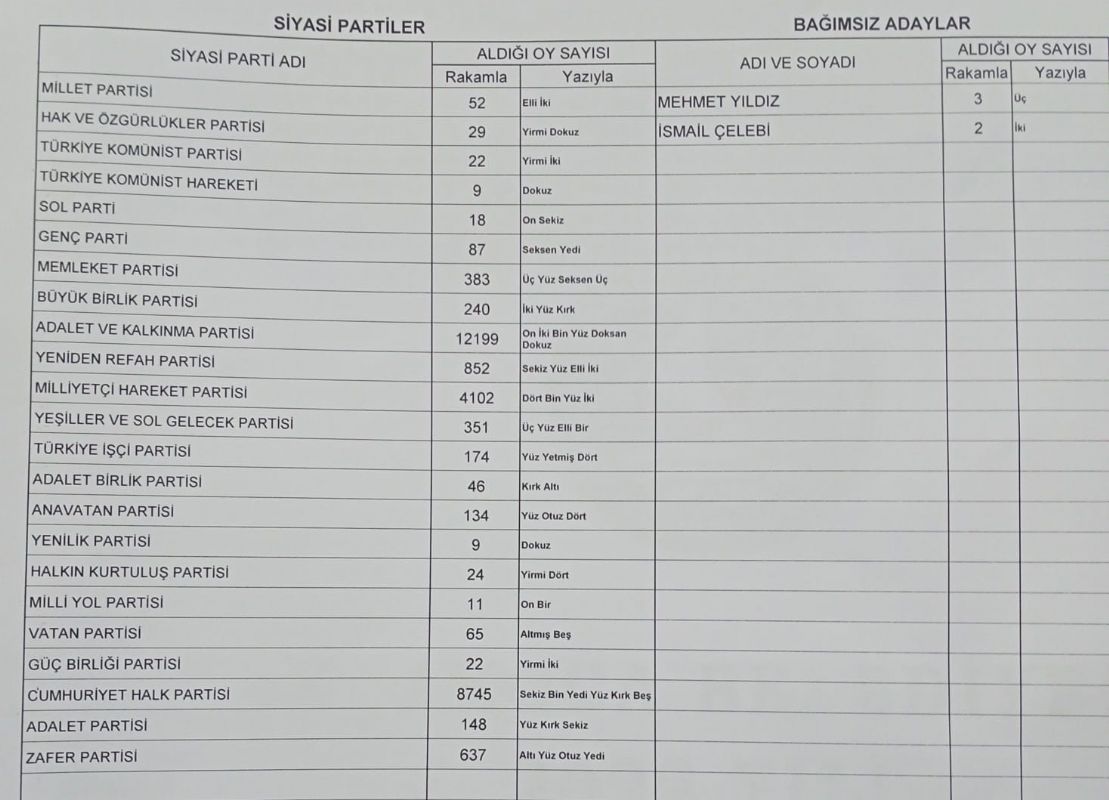 SİYASİ PARTİLER

| SİYASİ PARTİ ADI | ALDIĞI OY SAYISI Rakamla | ALDIĞI OY SAYISI Yazıyla |
|---|---|---|
| MİLLET PARTİSİ | 52 | Elli İki |
| HAK VE ÖZGÜRLÜKLER PARTİSİ | 29 | Yirmi Dokuz |
| TÜRKİYE KOMÜNİST PARTİSİ | 22 | Yirmi İki |
| TÜRKİYE KOMÜNİST HAREKETİ | 9 | Dokuz |
| SOL PARTİ | 18 | On Sekiz |
| GENÇ PARTİ | 87 | Seksen Yedi |
| MEMLEKET PARTİSİ | 383 | Üç Yüz Seksen Üç |
| BÜYÜK BİRLİK PARTİSİ | 240 | İki Yüz Kırk |
| ADALET VE KALKINMA PARTİSİ | 12199 | On İki Bin Yüz Doksan Dokuz |
| YENİDEN REFAH PARTİSİ | 852 | Sekiz Yüz Elli İki |
| MİLLİYETÇİ HAREKET PARTİSİ | 4102 | Dört Bin Yüz İki |
| YEŞİLLER VE SOL GELECEK PARTİSİ | 351 | Üç Yüz Elli Bir |
| TÜRKİYE İŞÇİ PARTİSİ | 174 | Yüz Yetmiş Dört |
| ADALET BİRLİK PARTİSİ | 46 | Kırk Altı |
| ANAVATAN PARTİSİ | 134 | Yüz Otuz Dört |
| YENİLİK PARTİSİ | 9 | Dokuz |
| HALKIN KURTULUŞ PARTİSİ | 24 | Yirmi Dört |
| MİLLİ YOL PARTİSİ | 11 | On Bir |
| VATAN PARTİSİ | 65 | Altmış Beş |
| GÜÇ BİRLİĞİ PARTİSİ | 22 | Yirmi İki |
| CUMHURİYET HALK PARTİSİ | 8745 | Sekiz Bin Yedi Yüz Kırk Beş |
| ADALET PARTİSİ | 148 | Yüz Kırk Sekiz |
| ZAFER PARTİSİ | 637 | Altı Yüz Otuz Yedi |

BAĞIMSIZ ADAYLAR

| ADI VE SOYADI | ALDIĞI OY SAYISI Rakamla | ALDIĞI OY SAYISI Yazıyla |
|---|---|---|
| MEHMET YILDIZ | 3 | Üç |
| İSMAİL ÇELEBİ | 2 | İki |